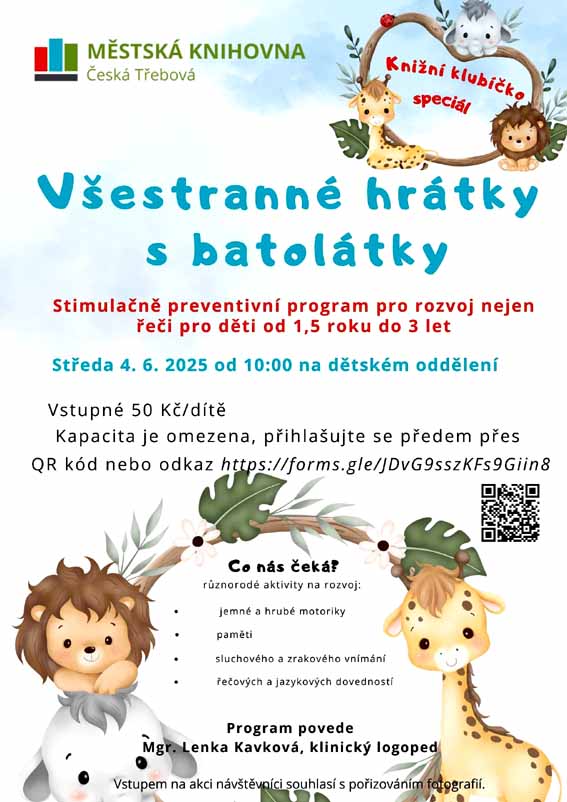 MĚSTSKÁ KNIHOVNA
Česká Třebová

Knižní klubíčko speciál

Všestranné hrátky s batolátky

Stimulačně preventivní program pro rozvoj nejen řeči pro děti od 1,5 roku do 3 let

Středa 4. 6. 2025 od 10:00 na dětském oddělení

Vstupné 50 Kč/dítě
Kapacita je omezena, přihlašujte se předem přes QR kód nebo odkaz https://forms.gle/JDvG9sszKFs9Giin8

Co nás čeká?
různorodé aktivity na rozvoj:
• jemné a hrubé motoriky
• paměti
• sluchového a zrakového vnímání
• řečových a jazykových dovedností

Program povede
Mgr. Lenka Kavková, klinický logoped

Vstupem na akci návštěvníci souhlasí s pořizováním fotografií.